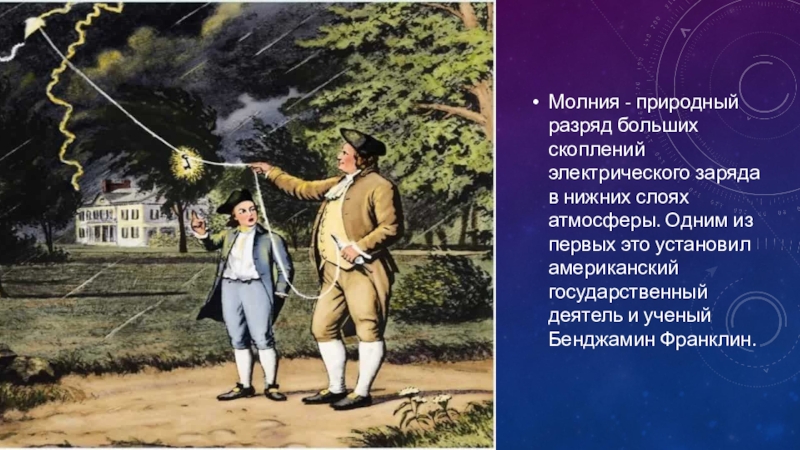 • Молния - природный разряд больших скоплений электрического заряда в нижних слоях атмосферы. Одним из первых это установил американский государственный деятель и ученый Бенджамин Франклин.